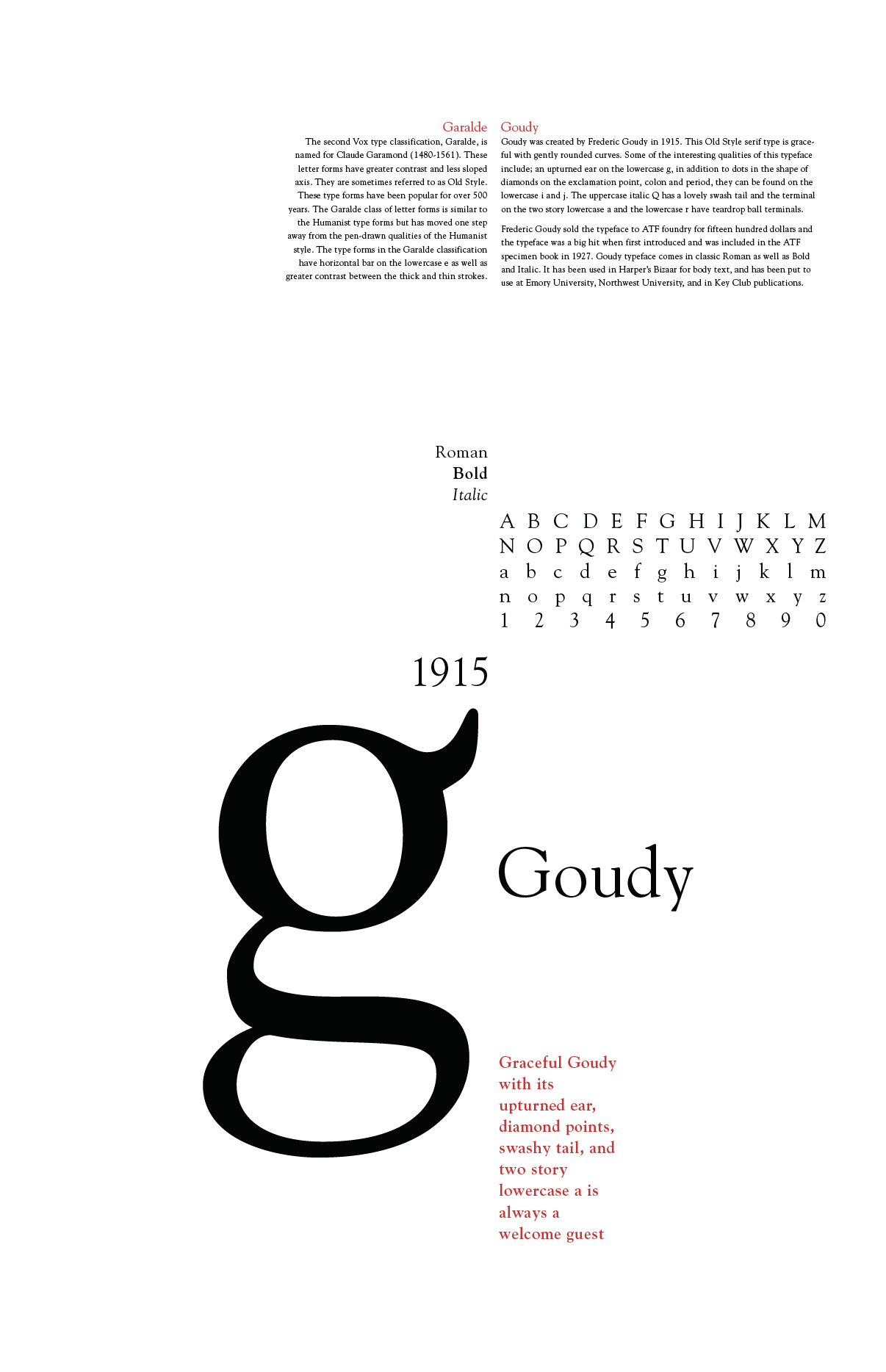 Garalde

The second Vox type classification, Garalde, is named for Claude Garamond (1480-1561). These letter forms have greater contrast and less sloped axis. They are sometimes referred to as Old Style. These type forms have been popular for over 500 years. The Garalde class of letter forms is similar to the Humanist type forms but has moved one step away from the pen-drawn qualities of the Humanist style. The type forms in the Garalde classification have horizontal bar on the lowercase e as well as greater contrast between the thick and thin strokes.

Goudy

Goudy was created by Frederic Goudy in 1915. This Old Style serif type is graceful with gently rounded curves. Some of the interesting qualities of this typeface include; an upturned ear on the lowercase g, in addition to dots in the shape of diamonds on the exclamation point, colon and period, they can be found on the lowercase i and j. The uppercase italic Q has a lovely swash tail and the terminal on the two story lowercase a and the lowercase r have teardrop ball terminals.

Frederic Goudy sold the typeface to ATF foundry for fifteen hundred dollars and the typeface was a big hit when first introduced and was included in the ATF specimen book in 1927. Goudy typeface comes in classic Roman as well as Bold and Italic. It has been used in Harper's Bizaar for body text, and has been put to use at Emory University, Northwest University, and in Key Club publications.

Roman
Bold
Italic

A B C D E F G H I J K L M
N O P Q R S T U V W X Y Z
a b c d e f g h i j k l m
n o p q r s t u v w x y z
1 2 3 4 5 6 7 8 9 0

1915

g

Goudy

Graceful Goudy with its upturned ear, diamond points, swashy tail, and two story lowercase a is always a welcome guest